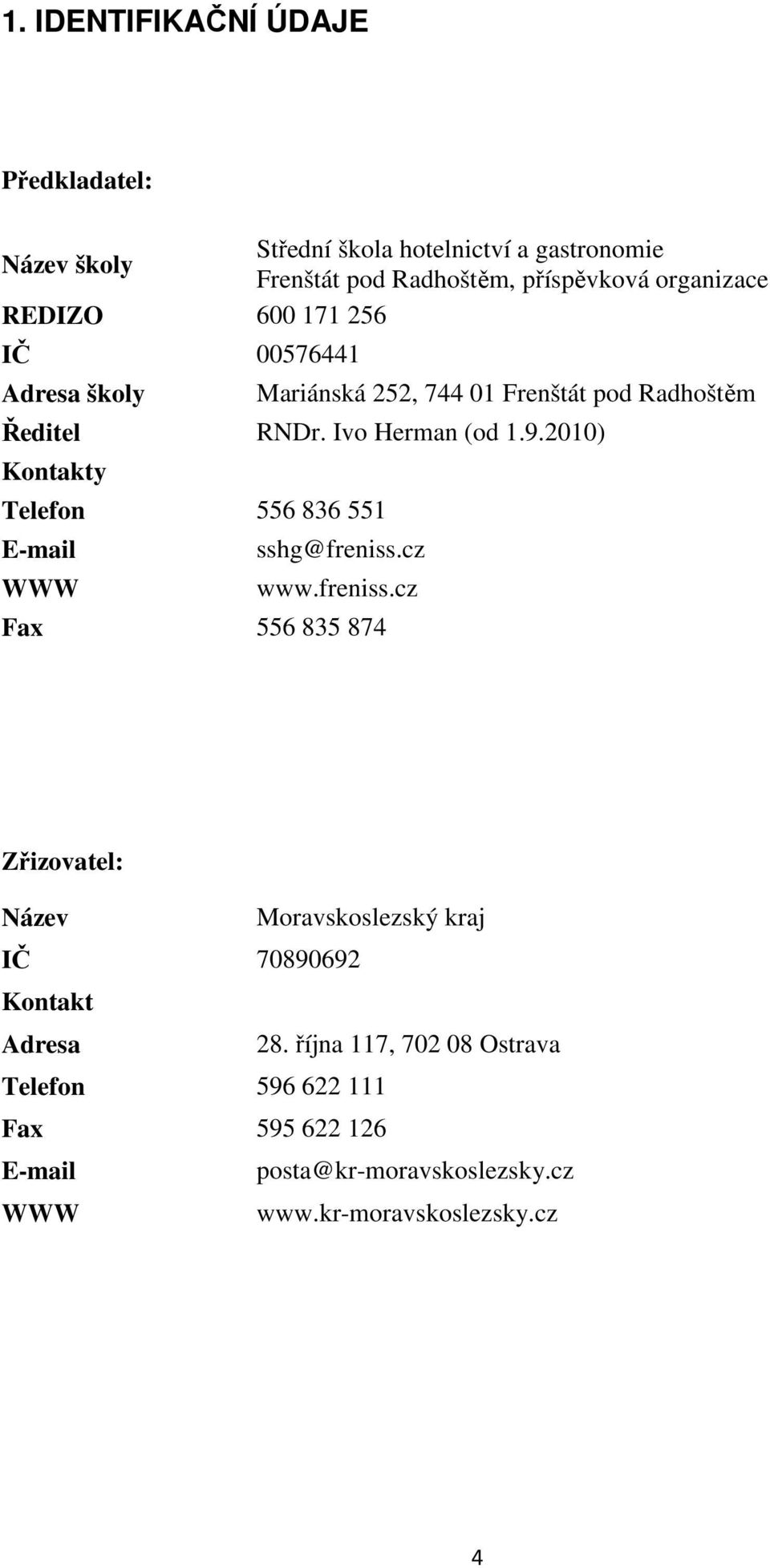 1. IDENTIFIKAČNÍ ÚDAJE

Předkladatel:

| | |
|---|---|
| Název školy | Střední škola hotelnictví a gastronomie Frenštát pod Radhoštěm, příspěvková organizace |
| REDIZO | 600 171 256 |
| IČ | 00576441 |
| Adresa školy | Mariánská 252, 744 01 Frenštát pod Radhoštěm |
| Ředitel | RNDr. Ivo Herman (od 1.9.2010) |
| Kontakty | |
| Telefon | 556 836 551 |
| E-mail | sshg@freniss.cz |
| WWW | www.freniss.cz |
| Fax | 556 835 874 |

Zřizovatel:

| | |
|---|---|
| Název | Moravskoslezský kraj |
| IČ | 70890692 |
| Kontakt | |
| Adresa | 28. října 117, 702 08 Ostrava |
| Telefon | 596 622 111 |
| Fax | 595 622 126 |
| E-mail | posta@kr-moravskoslezsky.cz |
| WWW | www.kr-moravskoslezsky.cz |

4